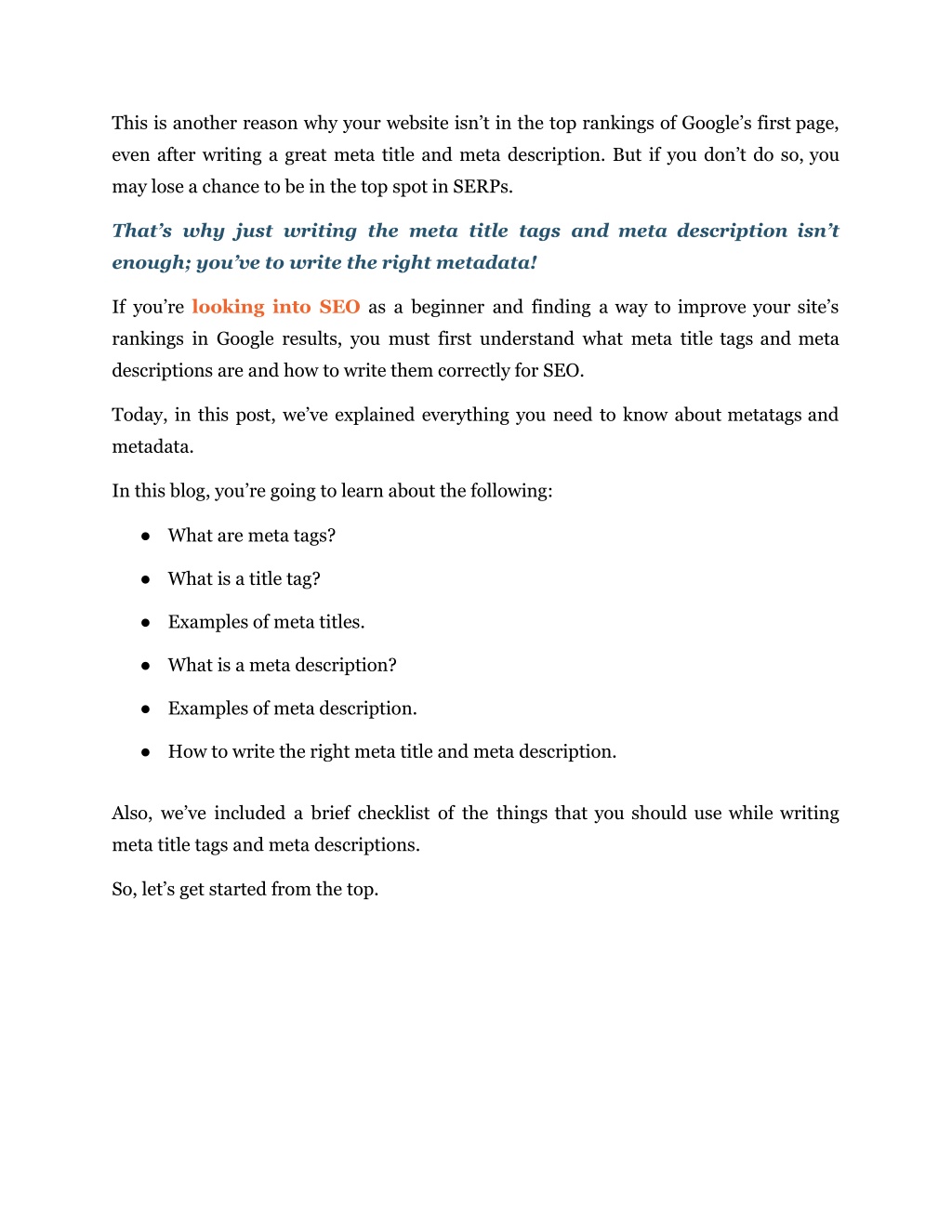 This is another reason why your website isn’t in the top rankings of Google’s first page, even after writing a great meta title and meta description. But if you don’t do so, you may lose a chance to be in the top spot in SERPs.

That’s why just writing the meta title tags and meta description isn’t enough; you’ve to write the right metadata!

If you’re looking into SEO as a beginner and finding a way to improve your site’s rankings in Google results, you must first understand what meta title tags and meta descriptions are and how to write them correctly for SEO.

Today, in this post, we’ve explained everything you need to know about metatags and metadata.

In this blog, you’re going to learn about the following:

● What are meta tags?

● What is a title tag?

● Examples of meta titles.

● What is a meta description?

● Examples of meta description.

● How to write the right meta title and meta description.

Also, we’ve included a brief checklist of the things that you should use while writing meta title tags and meta descriptions.

So, let’s get started from the top.